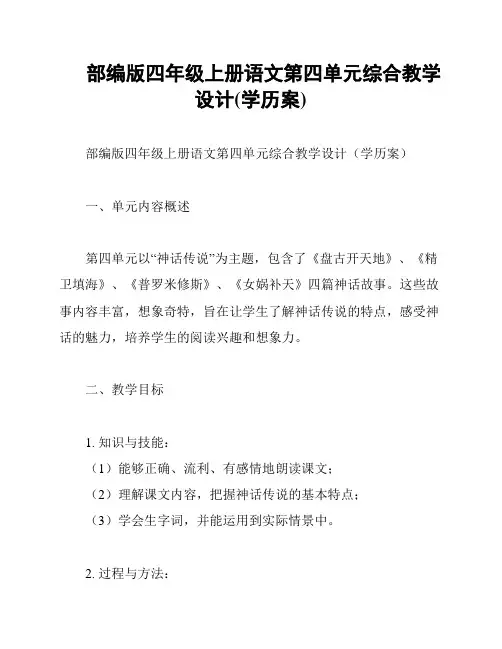 部编版四年级上册语文第四单元综合教学设计(学历案)

部编版四年级上册语文第四单元综合教学设计（学历案）

一、单元内容概述

第四单元以“神话传说”为主题，包含了《盘古开天地》、《精卫填海》、《普罗米修斯》、《女娲补天》四篇神话故事。这些故事内容丰富，想象奇特，旨在让学生了解神话传说的特点，感受神话的魅力，培养学生的阅读兴趣和想象力。

二、教学目标

1. 知识与技能：
（1）能够正确、流利、有感情地朗读课文；
（2）理解课文内容，把握神话传说的基本特点；
（3）学会生字词，并能运用到实际情景中。

2. 过程与方法：